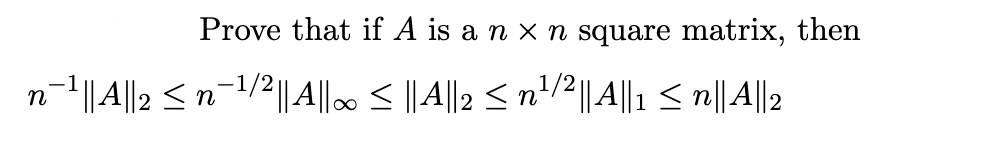 Prove that if $A$ is a $n \times n$ square matrix, then

$n^{-1}\|A\|_2 \leq n^{-1/2}\|A\|_\infty \leq \|A\|_2 \leq n^{1/2}\|A\|_1 \leq n\|A\|_2$